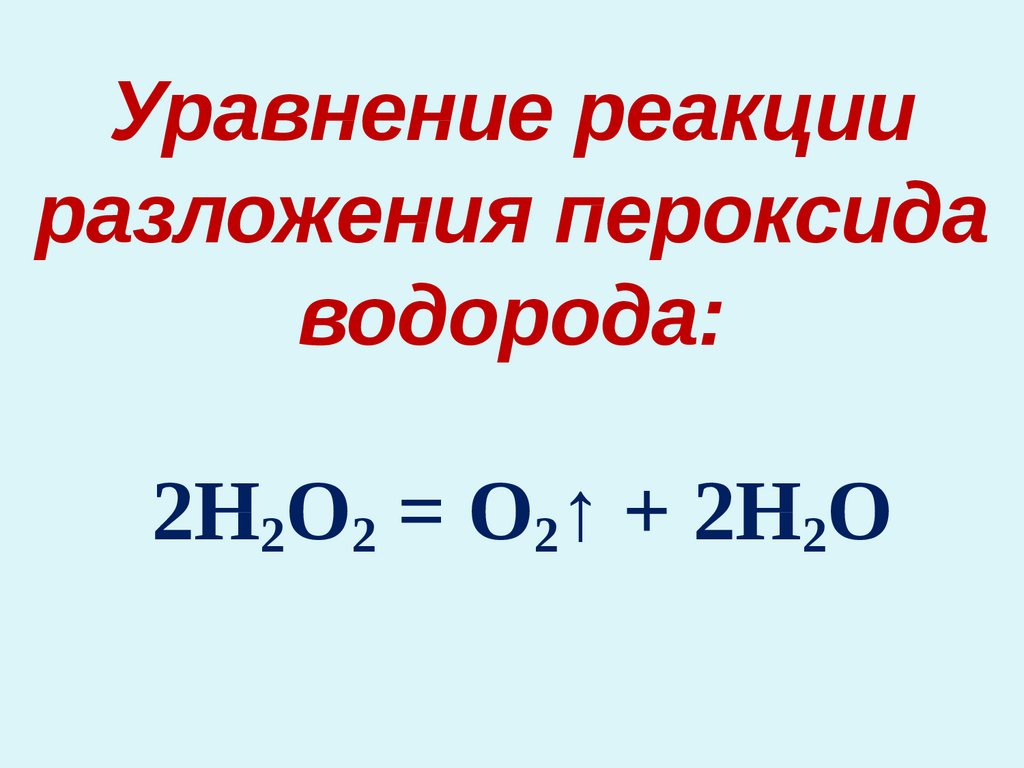 Уравнение реакции разложения пероксида водорода:

$2H_2O_2 = O_2\uparrow + 2H_2O$